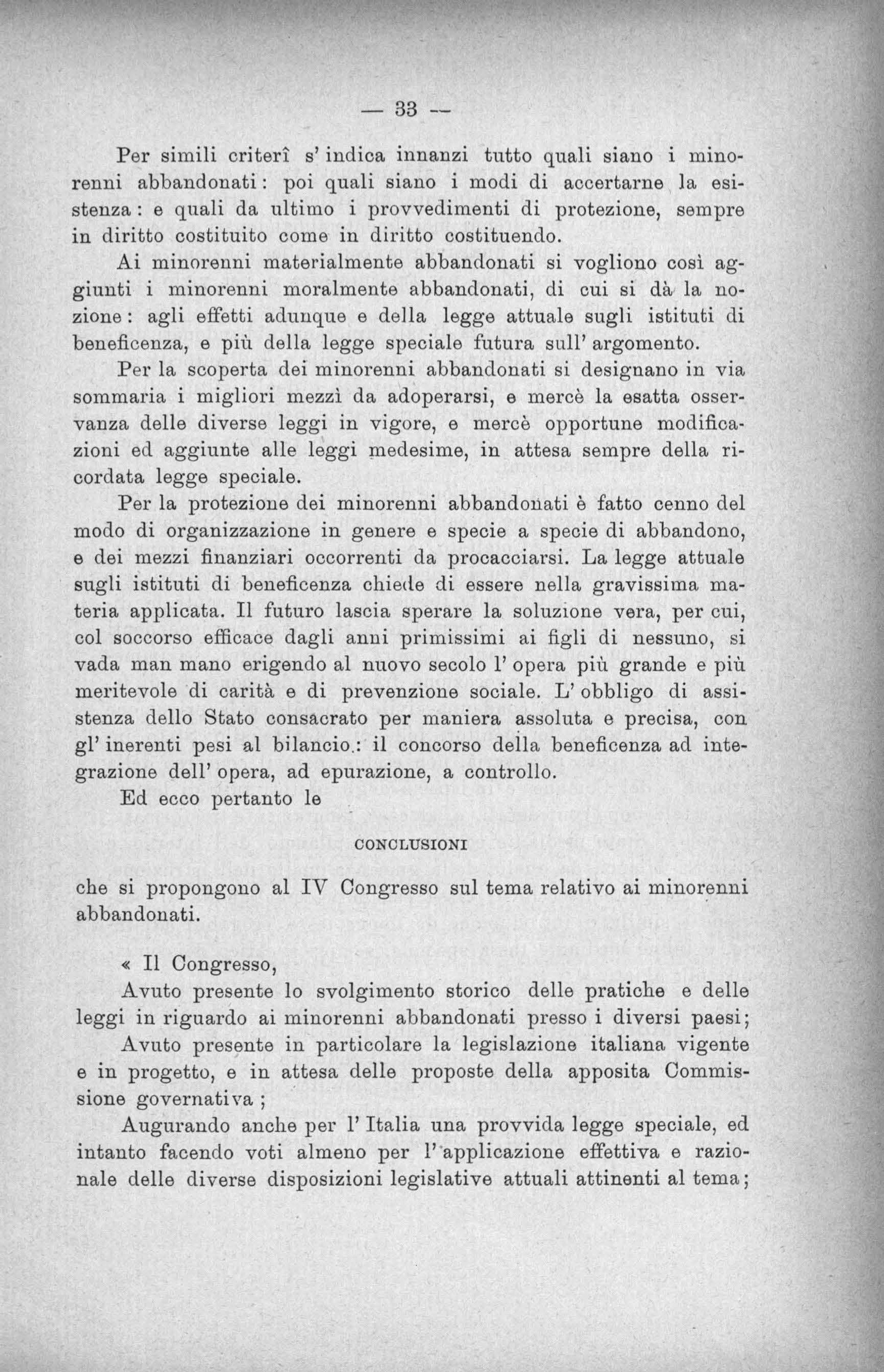 — 33 —

Per simili criterî s' indica innanzi tutto quali siano i minorenni abbandonati: poi quali siano i modi di accertarne la esistenza: e quali da ultimo i provvedimenti di protezione, sempre in diritto costituito come in diritto costituendo.

Ai minorenni materialmente abbandonati si vogliono così aggiunti i minorenni moralmente abbandonati, di cui si dà la nozione: agli effetti adunque e della legge attuale sugli istituti di beneficenza, e più della legge speciale futura sull' argomento.

Per la scoperta dei minorenni abbandonati si designano in via sommaria i migliori mezzi da adoperarsi, e mercè la esatta osservanza delle diverse leggi in vigore, e mercè opportune modificazioni ed aggiunte alle leggi medesime, in attesa sempre della ricordata legge speciale.

Per la protezione dei minorenni abbandonati è fatto cenno del modo di organizzazione in genere e specie a specie di abbandono, e dei mezzi finanziari occorrenti da procacciarsi. La legge attuale sugli istituti di beneficenza chiede di essere nella gravissima materia applicata. Il futuro lascia sperare la soluzione vera, per cui, col soccorso efficace dagli anni primissimi ai figli di nessuno, si vada man mano erigendo al nuovo secolo l' opera più grande e più meritevole di carità e di prevenzione sociale. L' obbligo di assistenza dello Stato consacrato per maniera assoluta e precisa, con gl' inerenti pesi al bilancio.: il concorso della beneficenza ad integrazione dell' opera, ad epurazione, a controllo.

Ed ecco pertanto le

CONCLUSIONI

che si propongono al IV Congresso sul tema relativo ai minorenni abbandonati.

« Il Congresso,

Avuto presente lo svolgimento storico delle pratiche e delle leggi in riguardo ai minorenni abbandonati presso i diversi paesi;

Avuto presente in particolare la legislazione italiana vigente e in progetto, e in attesa delle proposte della apposita Commissione governativa ;

Augurando anche per l' Italia una provvida legge speciale, ed intanto facendo voti almeno per l' applicazione effettiva e razionale delle diverse disposizioni legislative attuali attinenti al tema;